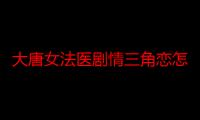 大唐女法医剧情三角恋怎